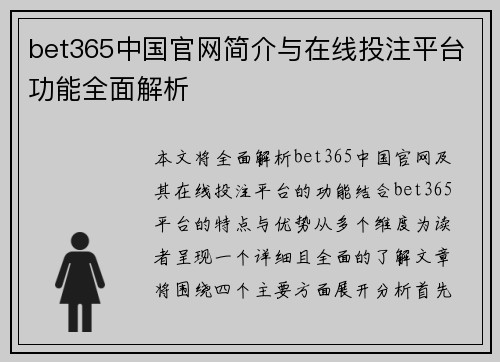 bet365中国官网简介与在线投注平台功能全面解析

本文将全面解析bet365中国官网及其在线投注平台的功能结合bet365平台的特点与优势从多个维度为读者呈现一个详细且全面的了解文章将围绕四个主要方面展开分析首先